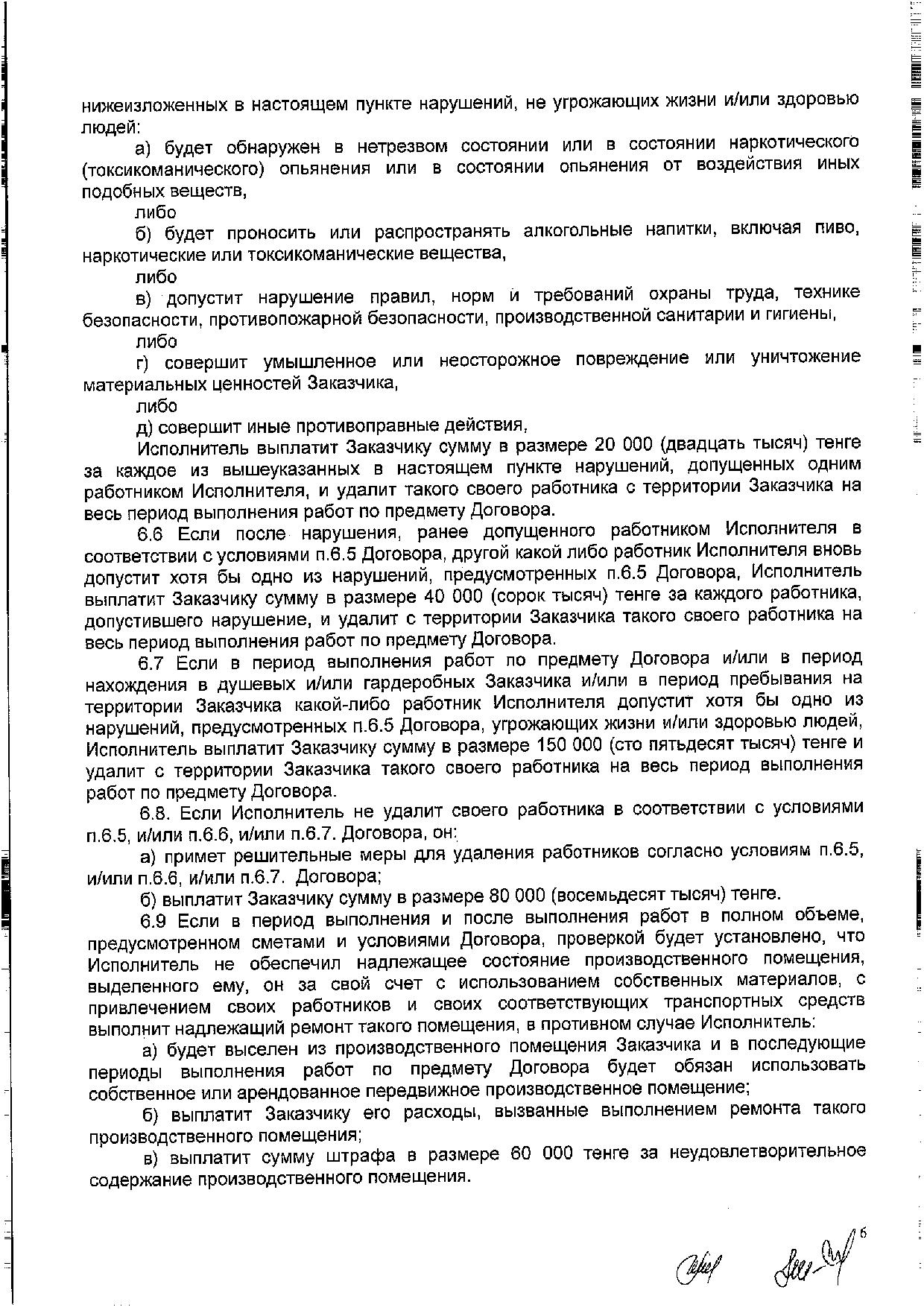 нижеизложенных в настоящем пункте нарушений, не угрожающих жизни и/или здоровью людей:

а) будет обнаружен в нетрезвом состоянии или в состоянии наркотического (токсикоманического) опьянения или в состоянии опьянения от воздействия иных подобных веществ,

либо

б) будет проносить или распространять алкогольные напитки, включая пиво, наркотические или токсикоманические вещества,

либо

в) допустит нарушение правил, норм и требований охраны труда, технике безопасности, противопожарной безопасности, производственной санитарии и гигиены,

либо

г) совершит умышленное или неосторожное повреждение или уничтожение материальных ценностей Заказчика,

либо

д) совершит иные противоправные действия,

Исполнитель выплатит Заказчику сумму в размере 20 000 (двадцать тысяч) тенге за каждое из вышеуказанных в настоящем пункте нарушений, допущенных одним работником Исполнителя, и удалит такого своего работника с территории Заказчика на весь период выполнения работ по предмету Договора.

6.6 Если после нарушения, ранее допущенного работником Исполнителя в соответствии с условиями п.6.5 Договора, другой какой либо работник Исполнителя вновь допустит хотя бы одно из нарушений, предусмотренных п.6.5 Договора, Исполнитель выплатит Заказчику сумму в размере 40 000 (сорок тысяч) тенге за каждого работника, допустившего нарушение, и удалит с территории Заказчика такого своего работника на весь период выполнения работ по предмету Договора.

6.7 Если в период выполнения работ по предмету Договора и/или в период нахождения в душевых и/или гардеробных Заказчика и/или в период пребывания на территории Заказчика какой-либо работник Исполнителя допустит хотя бы одно из нарушений, предусмотренных п.6.5 Договора, угрожающих жизни и/или здоровью людей, Исполнитель выплатит Заказчику сумму в размере 150 000 (сто пятьдесят тысяч) тенге и удалит с территории Заказчика такого своего работника на весь период выполнения работ по предмету Договора.

6.8. Если Исполнитель не удалит своего работника в соответствии с условиями п.6.5, и/или п.6.6, и/или п.6.7. Договора, он:

а) примет решительные меры для удаления работников согласно условиям п.6.5, и/или п.6.6, и/или п.6.7. Договора;

б) выплатит Заказчику сумму в размере 80 000 (восемьдесят тысяч) тенге.

6.9 Если в период выполнения и после выполнения работ в полном объеме, предусмотренном сметами и условиями Договора, проверкой будет установлено, что Исполнитель не обеспечил надлежащее состояние производственного помещения, выделенного ему, он за свой счет с использованием собственных материалов, с привлечением своих работников и своих соответствующих транспортных средств выполнит надлежащий ремонт такого помещения, в противном случае Исполнитель:

а) будет выселен из производственного помещения Заказчика и в последующие периоды выполнения работ по предмету Договора будет обязан использовать собственное или арендованное передвижное производственное помещение;

б) выплатит Заказчику его расходы, вызванные выполнением ремонта такого производственного помещения;

в) выплатит сумму штрафа в размере 60 000 тенге за неудовлетворительное содержание производственного помещения.

6